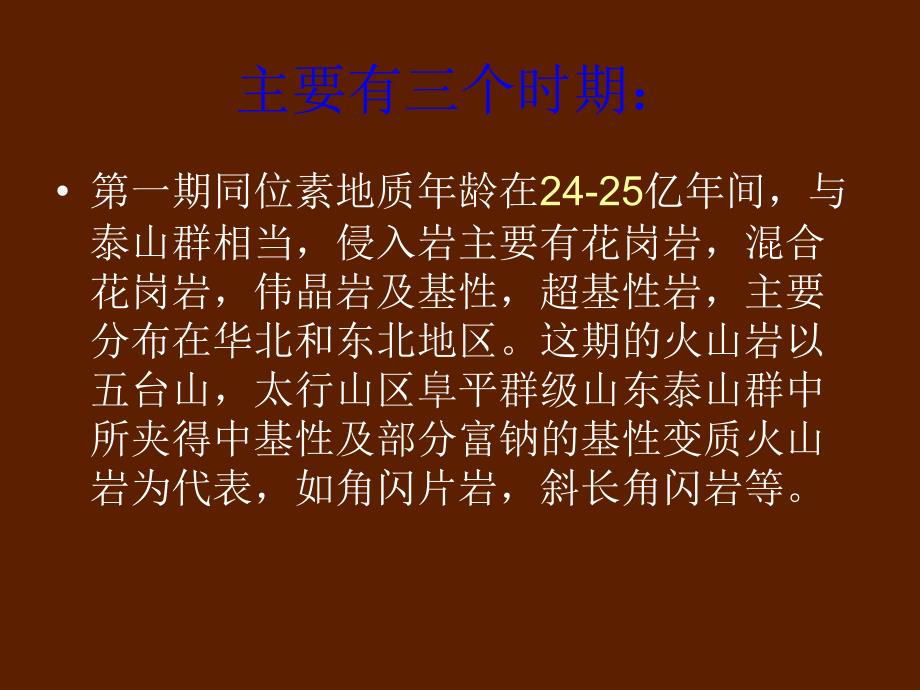 主要有三个时期：

• 第一期同位素地质年龄在24-25亿年间，与泰山群相当，侵入岩主要有花岗岩，混合花岗岩，伟晶岩及基性，超基性岩，主要分布在华北和东北地区。这期的火山岩以五台山，太行山区阜平群级山东泰山群中所夹得中基性及部分富钠的基性变质火山岩为代表，如角闪片岩，斜长角闪岩等。